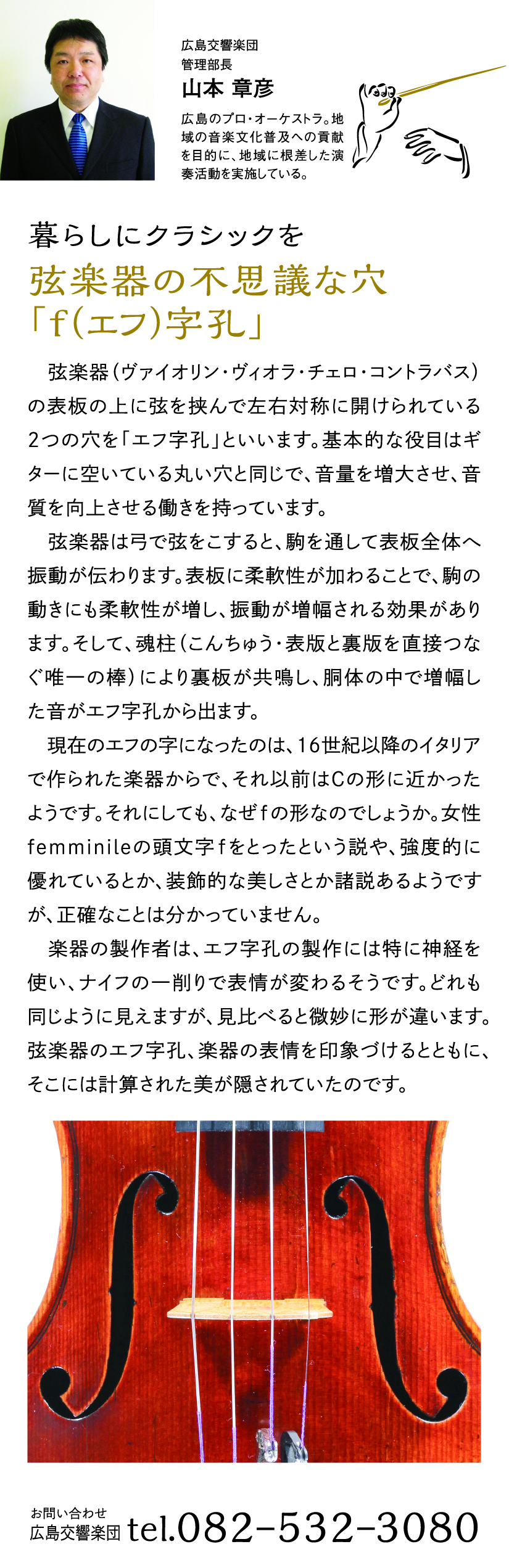 広島交響楽団
管理部長
山本 章彦

広島のプロ・オーケストラ。地域の音楽文化普及への貢献を目的に、地域に根差した演奏活動を実施している。

暮らしにクラシックを
弦楽器の不思議な穴
「f(エフ)字孔」

弦楽器（ヴァイオリン・ヴィオラ・チェロ・コントラバス）の表板の上に弦を挟んで左右対称に開けられている2つの穴を「エフ字孔」といいます。基本的な役目はギターに空いている丸い穴と同じで、音量を増大させ、音質を向上させる働きを持っています。

弦楽器は弓で弦をこすると、駒を通して表板全体へ振動が伝わります。表板に柔軟性が加わることで、駒の動きにも柔軟性が増し、振動が増幅される効果があります。そして、魂柱（こんちゅう・表版と裏版を直接つなぐ唯一の棒）により裏板が共鳴し、胴体の中で増幅した音がエフ字孔から出ます。

現在のエフの字になったのは、16世紀以降のイタリアで作られた楽器からで、それ以前はCの形に近かったようです。それにしても、なぜfの形なのでしょうか。女性femminileの頭文字fをとったという説や、強度的に優れているとか、装飾的な美しさとか諸説あるようですが、正確なことは分かっていません。

楽器の製作者は、エフ字孔の製作には特に神経を使い、ナイフの一削りで表情が変わるそうです。どれも同じように見えますが、見比べると微妙に形が違います。弦楽器のエフ字孔、楽器の表情を印象づけるとともに、そこには計算された美が隠されていたのです。

お問い合わせ
広島交響楽団 tel.082-532-3080